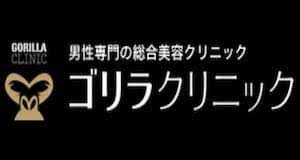 GORILLA
CLINIC

男性専門の総合美容クリニック
ゴリラクリニック